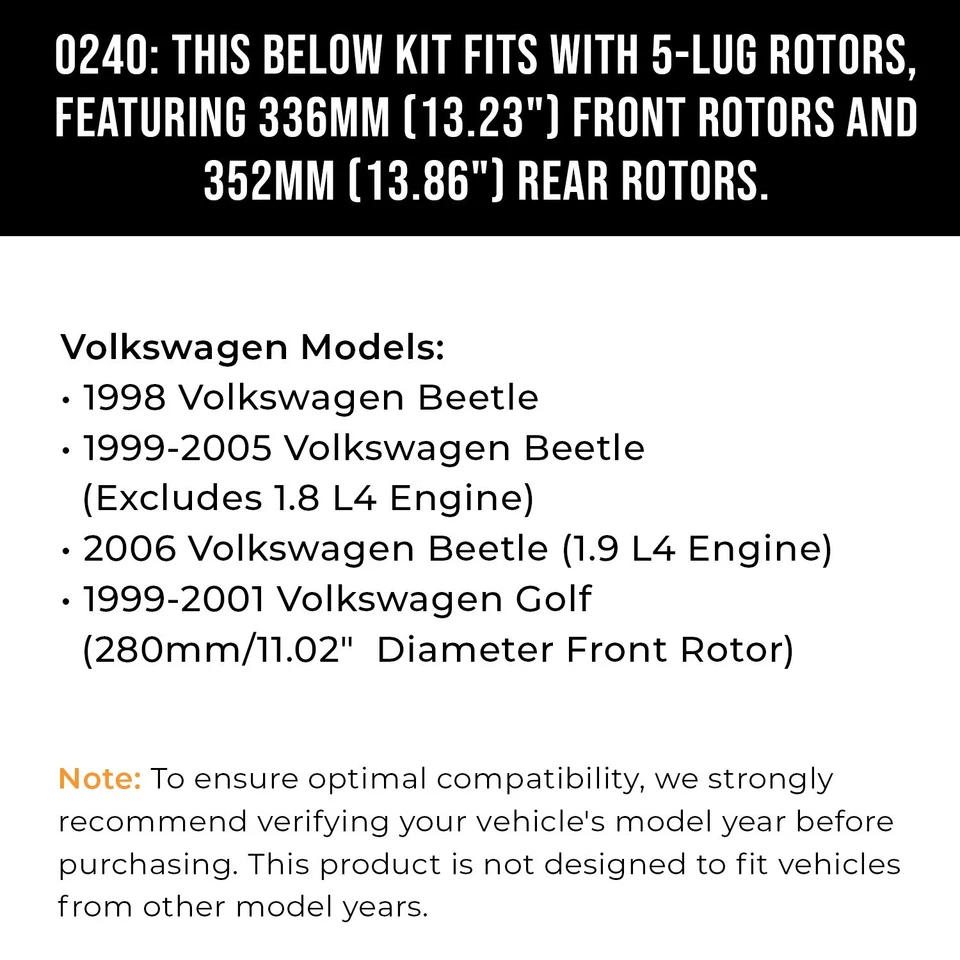 0240: THIS BELOW KIT FITS WITH 5-LUG ROTORS, FEATURING 336MM (13.23") FRONT ROTORS AND 352MM (13.86") REAR ROTORS.

Volkswagen Models:
• 1998 Volkswagen Beetle
• 1999-2005 Volkswagen Beetle (Excludes 1.8 L4 Engine)
• 2006 Volkswagen Beetle (1.9 L4 Engine)
• 1999-2001 Volkswagen Golf (280mm/11.02" Diameter Front Rotor)

Note: To ensure optimal compatibility, we strongly recommend verifying your vehicle's model year before purchasing. This product is not designed to fit vehicles from other model years.